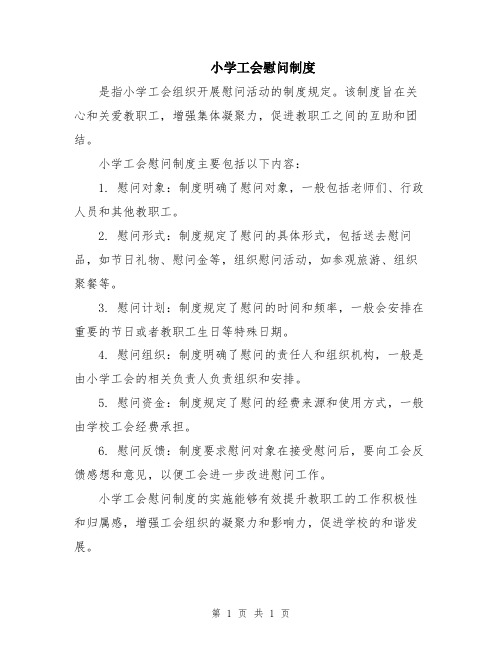 小学工会慰问制度

是指小学工会组织开展慰问活动的制度规定。该制度旨在关心和关爱教职工，增强集体凝聚力，促进教职工之间的互助和团结。

小学工会慰问制度主要包括以下内容：

1. 慰问对象：制度明确了慰问对象，一般包括老师们、行政人员和其他教职工。

2. 慰问形式：制度规定了慰问的具体形式，包括送去慰问品，如节日礼物、慰问金等，组织慰问活动，如参观旅游、组织聚餐等。

3. 慰问计划：制度规定了慰问的时间和频率，一般会安排在重要的节日或者教职工生日等特殊日期。

4. 慰问组织：制度明确了慰问的责任人和组织机构，一般是由小学工会的相关负责人负责组织和安排。

5. 慰问资金：制度规定了慰问的经费来源和使用方式，一般由学校工会经费承担。

6. 慰问反馈：制度要求慰问对象在接受慰问后，要向工会反馈感想和意见，以便工会进一步改进慰问工作。

小学工会慰问制度的实施能够有效提升教职工的工作积极性和归属感，增强工会组织的凝聚力和影响力，促进学校的和谐发展。

第 1 页 共 1 页